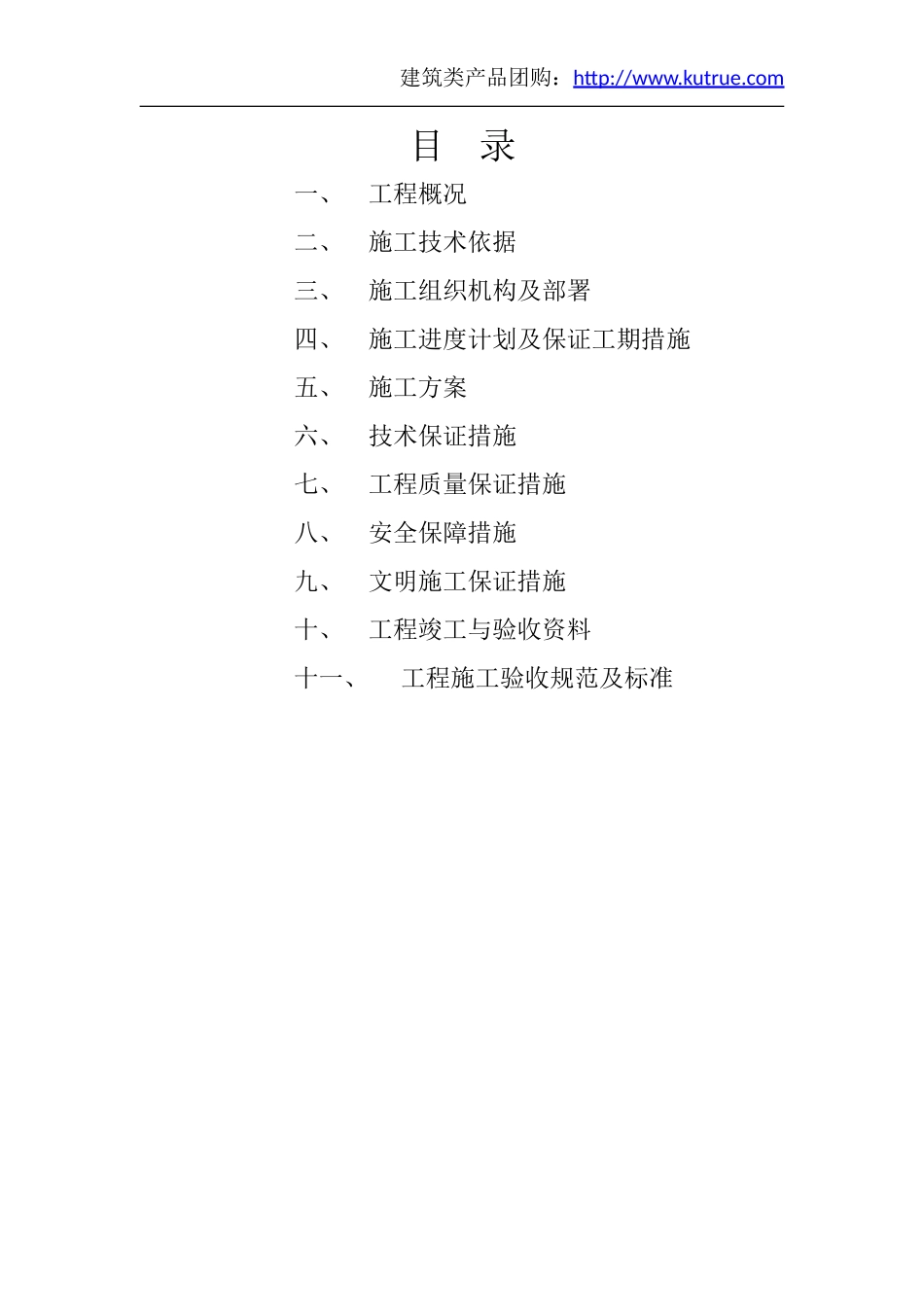 建筑类产品团购：http://www.kutrue.com

目　录

一、　工程概况

二、　施工技术依据

三、　施工组织机构及部署

四、　施工进度计划及保证工期措施

五、　施工方案

六、　技术保证措施

七、　工程质量保证措施

八、　安全保障措施

九、　文明施工保证措施

十、　工程竣工与验收资料

十一、　工程施工验收规范及标准